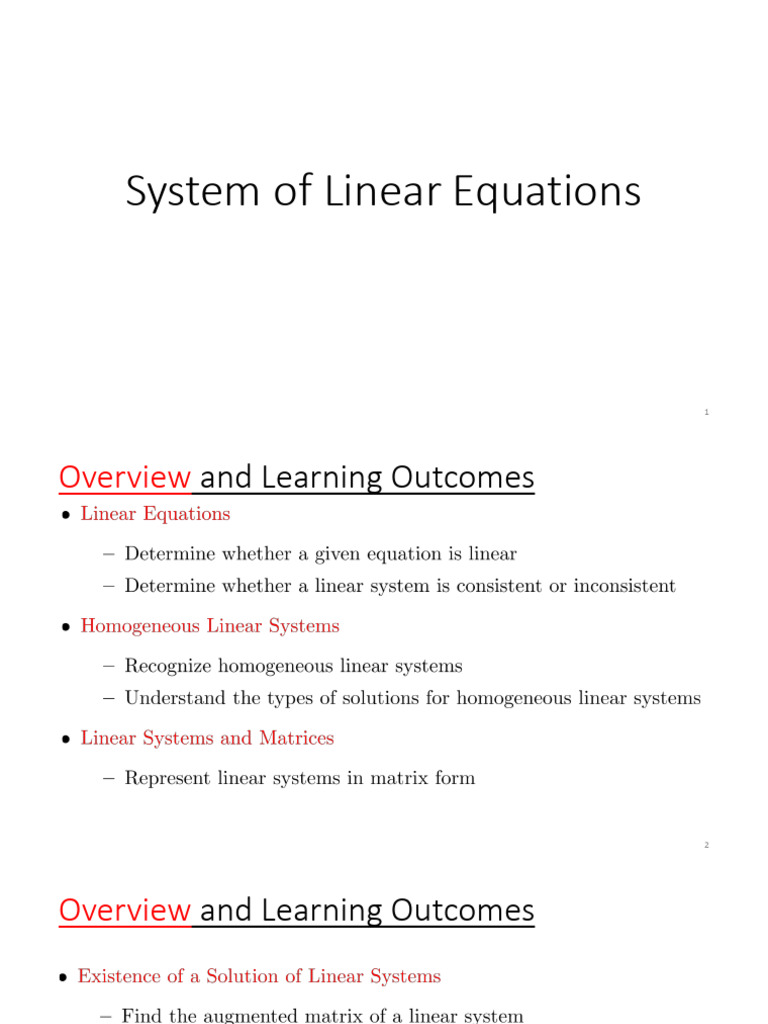 System of Linear Equations

1

Overview and Learning Outcomes

• Linear Equations

– Determine whether a given equation is linear
– Determine whether a linear system is consistent or inconsistent

• Homogeneous Linear Systems

– Recognize homogeneous linear systems
– Understand the types of solutions for homogeneous linear systems

• Linear Systems and Matrices

– Represent linear systems in matrix form

2

Overview and Learning Outcomes

• Existence of a Solution of Linear Systems

– Find the augmented matrix of a linear system